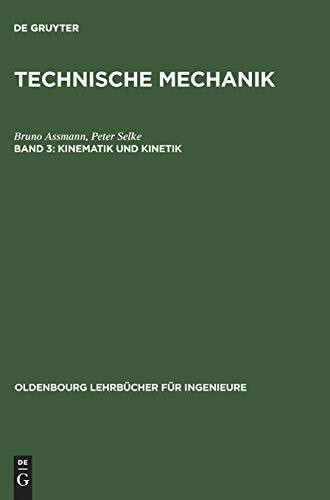 DE GRUYTER

TECHNISCHE MECHANIK

Bruno Assmann, Peter Selke
BAND 3: KINEMATIK UND KINETIK

OLDENBOURG LEHRBÜCHER FÜR INGENIEURE

DE
G